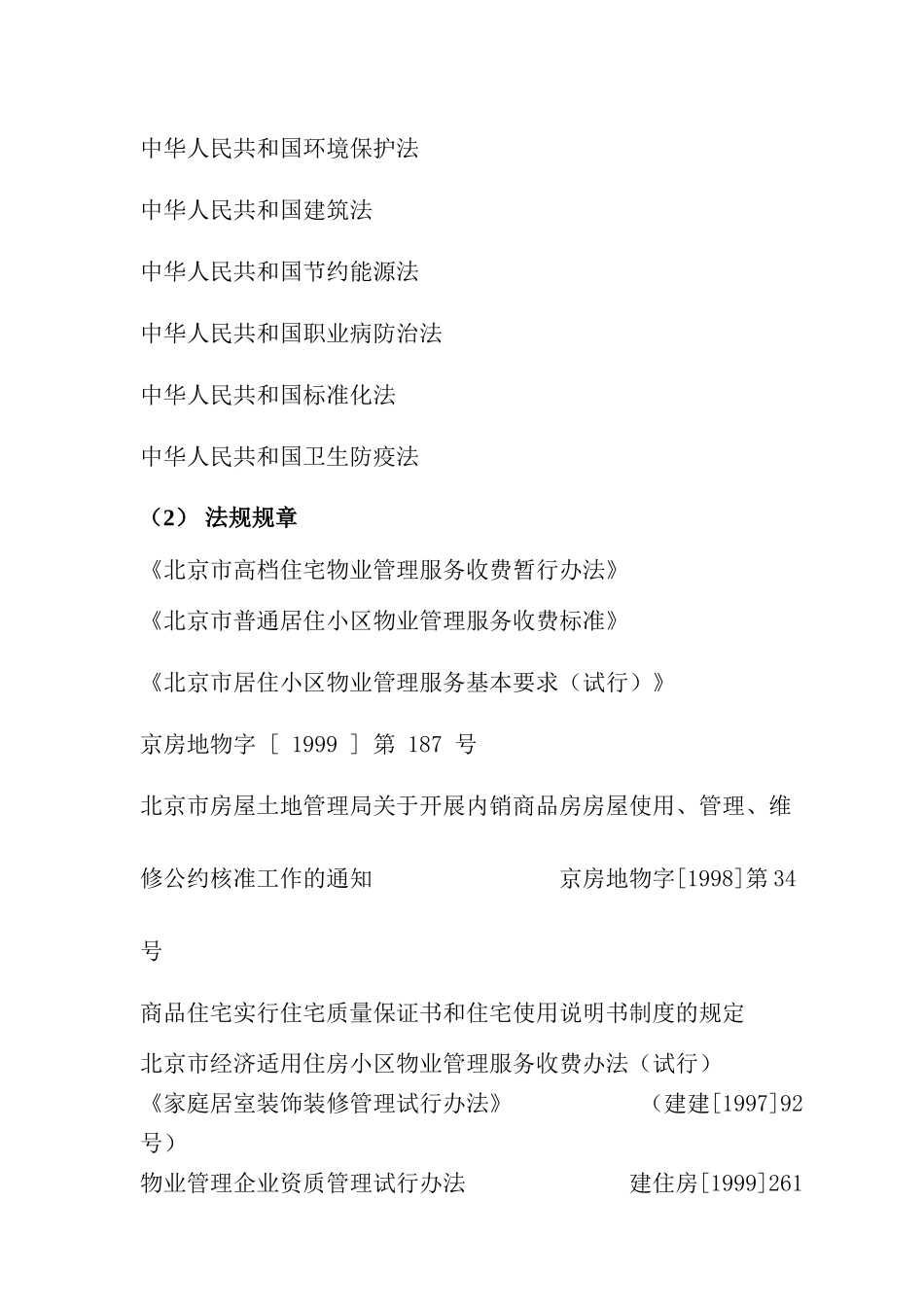 中华人民共和国环境保护法

中华人民共和国建筑法

中华人民共和国节约能源法

中华人民共和国职业病防治法

中华人民共和国标准化法

中华人民共和国卫生防疫法

（2） 法规规章

《北京市高档住宅物业管理服务收费暂行办法》

《北京市普通居住小区物业管理服务收费标准》

《北京市居住小区物业管理服务基本要求（试行）》

京房地物字 ［ 1999 ］ 第 187 号

北京市房屋土地管理局关于开展内销商品房房屋使用、管理、维修公约核准工作的通知 京房地物字[1998]第34号

商品住宅实行住宅质量保证书和住宅使用说明书制度的规定

北京市经济适用住房小区物业管理服务收费办法（试行）

《家庭居室装饰装修管理试行办法》 （建建[1997]92号）

物业管理企业资质管理试行办法 建住房[1999]261